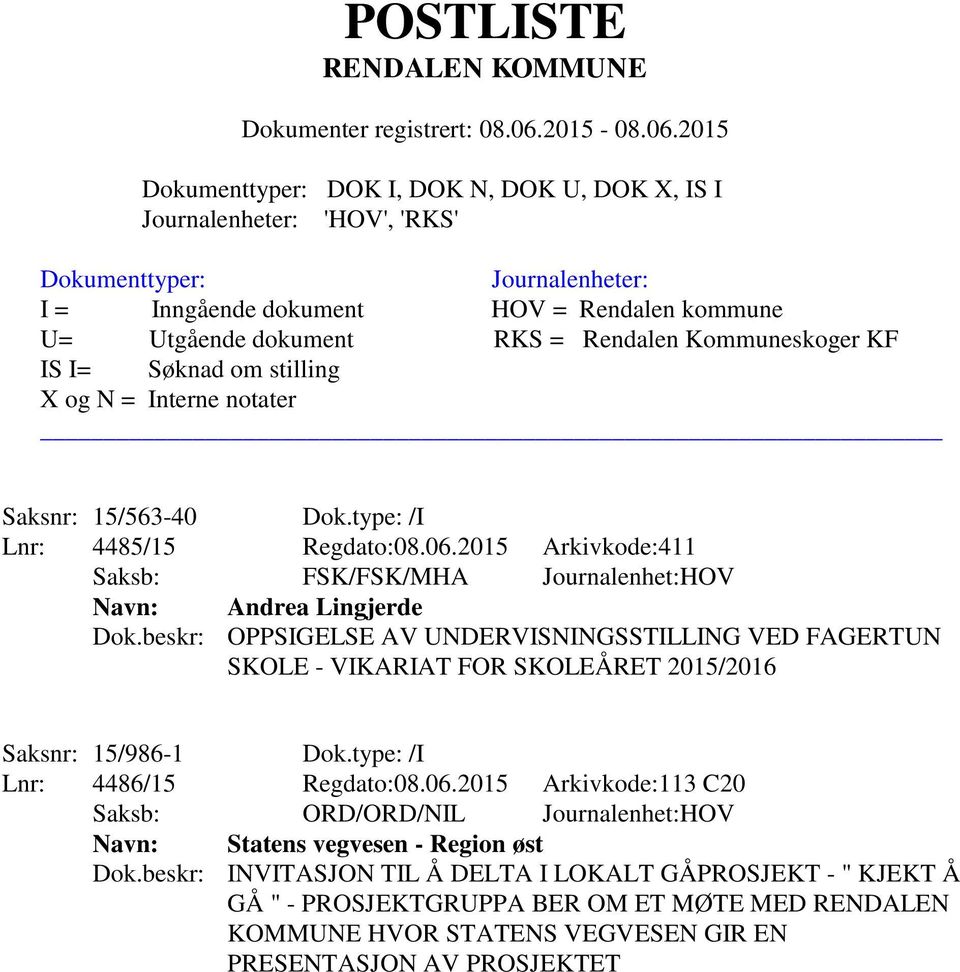 POSTLISTE
RENDALEN KOMMUNE

Dokumenter registrert: 08.06.2015 - 08.06.2015

Dokumenttyper: DOK I, DOK N, DOK U, DOK X, IS I
Journalenheter: 'HOV', 'RKS'

Dokumenttyper:
I = Inngående dokument
U= Utgående dokument
IS I= Søknad om stilling
X og N = Interne notater

Journalenheter:
HOV = Rendalen kommune
RKS = Rendalen Kommuneskoger KF

Saksnr: 15/563-40 Dok.type: /I
Lnr: 4485/15 Regdato:08.06.2015 Arkivkode:411
Saksb: FSK/FSK/MHA Journalenhet:HOV
Navn: Andrea Lingjerde
Dok.beskr: OPPSIGELSE AV UNDERVISNINGSSTILLING VED FAGERTUN SKOLE - VIKARIAT FOR SKOLEÅRET 2015/2016

Saksnr: 15/986-1 Dok.type: /I
Lnr: 4486/15 Regdato:08.06.2015 Arkivkode:113 C20
Saksb: ORD/ORD/NIL Journalenhet:HOV
Navn: Statens vegvesen - Region øst
Dok.beskr: INVITASJON TIL Å DELTA I LOKALT GÅPROSJEKT - " KJEKT Å GÅ " - PROSJEKTGRUPPA BER OM ET MØTE MED RENDALEN KOMMUNE HVOR STATENS VEGVESEN GIR EN PRESENTASJON AV PROSJEKTET